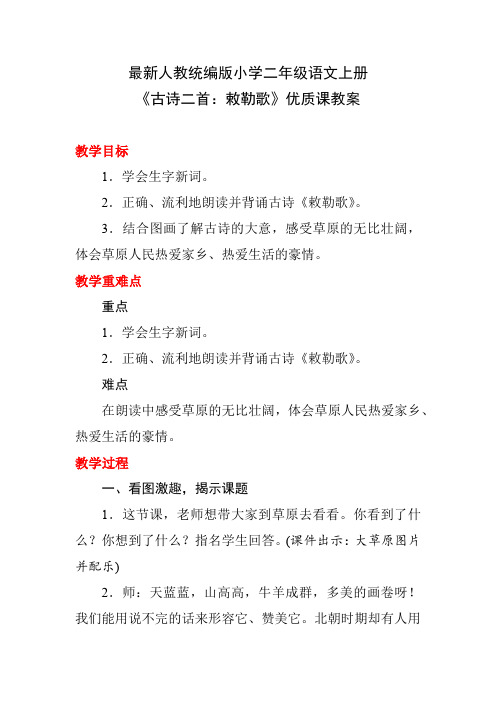 最新人教统编版小学二年级语文上册
《古诗二首：敕勒歌》优质课教案

教学目标

1．学会生字新词。

2．正确、流利地朗读并背诵古诗《敕勒歌》。

3．结合图画了解古诗的大意，感受草原的无比壮阔，体会草原人民热爱家乡、热爱生活的豪情。

教学重难点

重点

1．学会生字新词。

2．正确、流利地朗读并背诵古诗《敕勒歌》。

难点

在朗读中感受草原的无比壮阔，体会草原人民热爱家乡、热爱生活的豪情。

教学过程

一、看图激趣，揭示课题

1．这节课，老师想带大家到草原去看看。你看到了什么？你想到了什么？指名学生回答。(课件出示：大草原图片并配乐)

2．师：天蓝蓝，山高高，牛羊成群，多美的画卷呀！我们能用说不完的话来形容它、赞美它。北朝时期却有人用